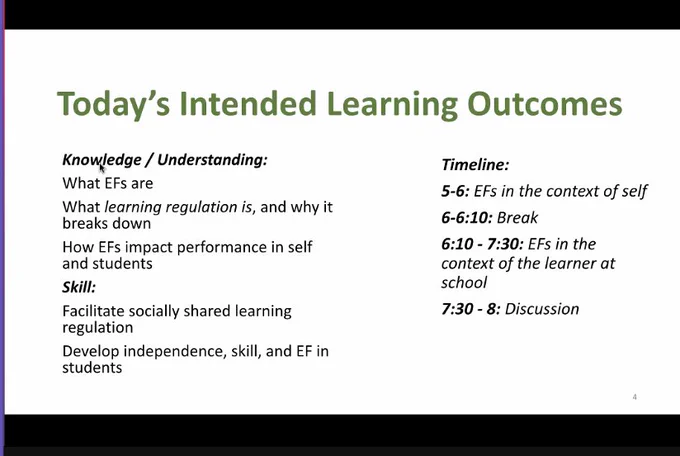 Today's Intended Learning Outcomes

Knowledge / Understanding:

What EFs are

What learning regulation is, and why it breaks down

How EFs impact performance in self and students

Skill:

Facilitate socially shared learning regulation

Develop independence, skill, and EF in students

Timeline:

5-6: EFs in the context of self

6-6:10: Break

6:10 - 7:30: EFs in the context of the learner at school

7:30 - 8: Discussion

4